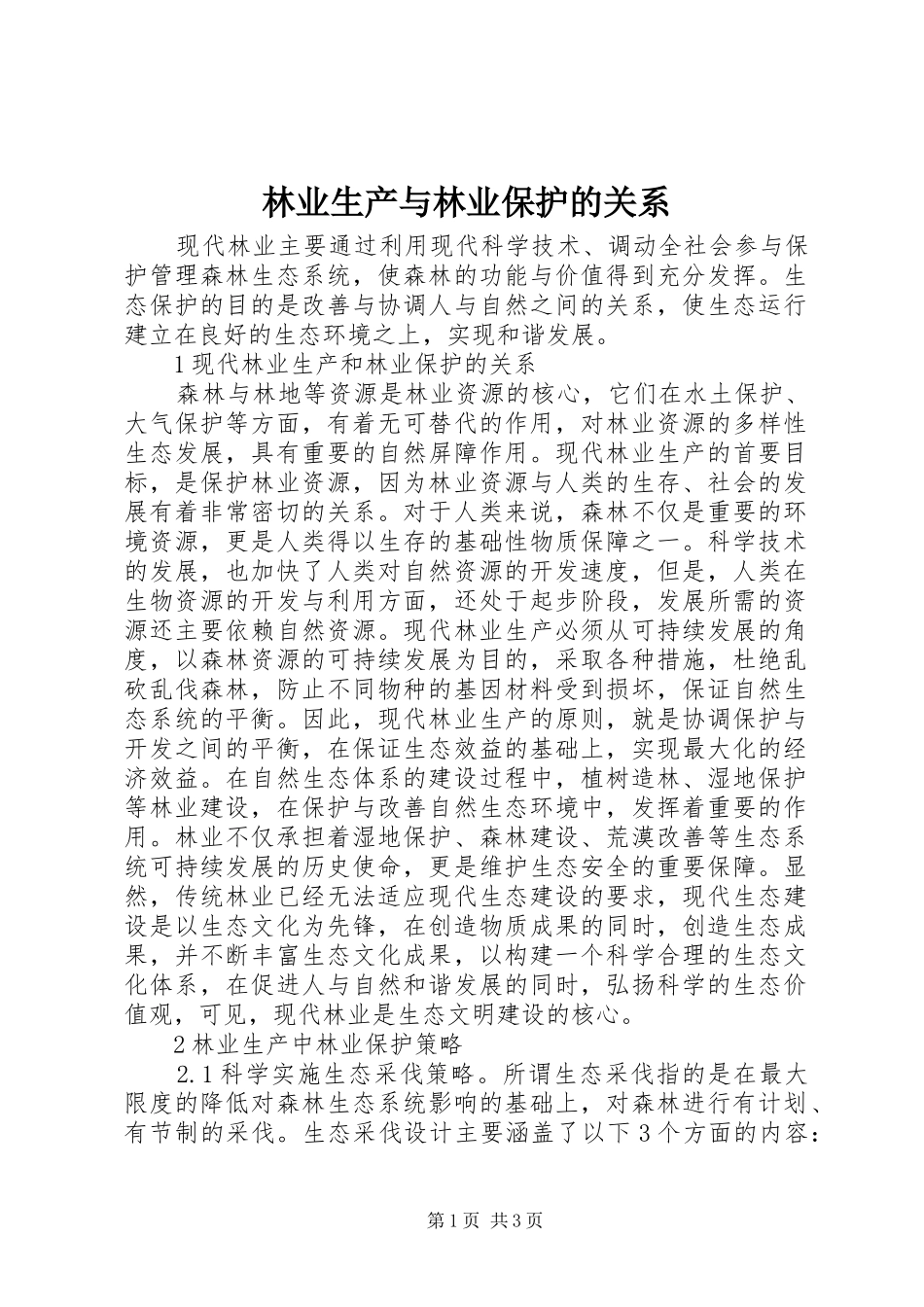 林业生产与林业保护的关系

现代林业主要通过利用现代科学技术、调动全社会参与保护管理森林生态系统，使森林的功能与价值得到充分发挥。生态保护的目的是改善与协调人与自然之间的关系，使生态运行建立在良好的生态环境之上，实现和谐发展。

1现代林业生产和林业保护的关系

森林与林地等资源是林业资源的核心，它们在水土保护、大气保护等方面，有着无可替代的作用，对林业资源的多样性生态发展，具有重要的自然屏障作用。现代林业生产的首要目标，是保护林业资源，因为林业资源与人类的生存、社会的发展有着非常密切的关系。对于人类来说，森林不仅是重要的环境资源，更是人类得以生存的基础性物质保障之一。科学技术的发展，也加快了人类对自然资源的开发速度，但是，人类在生物资源的开发与利用方面，还处于起步阶段，发展所需的资源还主要依赖自然资源。现代林业生产必须从可持续发展的角度，以森林资源的可持续发展为目的，采取各种措施，杜绝乱砍乱伐森林，防止不同物种的基因材料受到损坏，保证自然生态系统的平衡。因此，现代林业生产的原则，就是协调保护与开发之间的平衡，在保证生态效益的基础上，实现最大化的经济效益。在自然生态体系的建设过程中，植树造林、湿地保护等林业建设，在保护与改善自然生态环境中，发挥着重要的作用。林业不仅承担着湿地保护、森林建设、荒漠改善等生态系统可持续发展的历史使命，更是维护生态安全的重要保障。显然，传统林业已经无法适应现代生态建设的要求，现代生态建设是以生态文化为先锋，在创造物质成果的同时，创造生态成果，并不断丰富生态文化成果，以构建一个科学合理的生态文化体系，在促进人与自然和谐发展的同时，弘扬科学的生态价值观，可见，现代林业是生态文明建设的核心。

2林业生产中林业保护策略

2.1科学实施生态采伐策略。所谓生态采伐指的是在最大限度的降低对森林生态系统影响的基础上，对森林进行有计划、有节制的采伐。生态采伐设计主要涵盖了以下3个方面的内容：

第1页 共3页